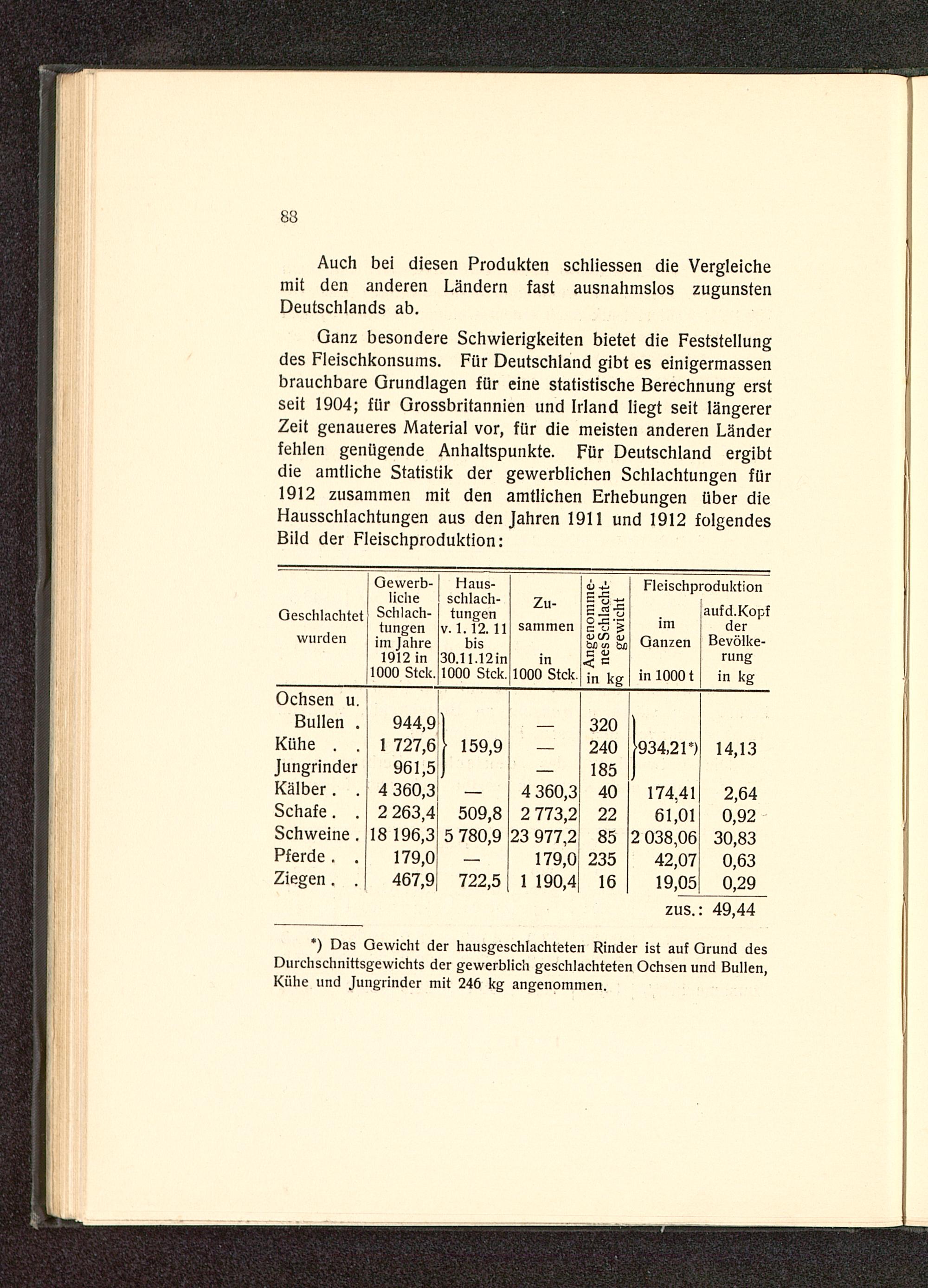 88

Auch bei diesen Produkten schliessen die Vergleiche mit den anderen Ländern fast ausnahmslos zugunsten Deutschlands ab.

Ganz besondere Schwierigkeiten bietet die Feststellung des Fleischkonsums. Für Deutschland gibt es einigermassen brauchbare Grundlagen für eine statistische Berechnung erst seit 1904; für Grossbritannien und Irland liegt seit längerer Zeit genaueres Material vor, für die meisten anderen Länder fehlen genügende Anhaltspunkte. Für Deutschland ergibt die amtliche Statistik der gewerblichen Schlachtungen für 1912 zusammen mit den amtlichen Erhebungen über die Hausschlachtungen aus den Jahren 1911 und 1912 folgendes Bild der Fleischproduktion:

| Geschlachtet wurden | Gewerbliche Schlachtungen im Jahre 1912 in 1000 Stck. | Hausschlachtungen v. 1. 12. 11 bis 30.11.12 in 1000 Stck. | Zusammen in 1000 Stck. | Angenommenes Schlachtgewicht in kg | Fleischproduktion im Ganzen in 1000 t | Fleischproduktion auf d. Kopf der Bevölkerung in kg |
|---|---|---|---|---|---|---|
| Ochsen u. Bullen . | 944,9 | 159,9 | — | 320 | 934,21*) | 14,13 |
| Kühe . . | 1 727,6 | | — | 240 | | |
| Jungrinder | 961,5 | | — | 185 | | |
| Kälber . . | 4 360,3 | — | 4 360,3 | 40 | 174,41 | 2,64 |
| Schafe . . | 2 263,4 | 509,8 | 2 773,2 | 22 | 61,01 | 0,92 |
| Schweine . | 18 196,3 | 5 780,9 | 23 977,2 | 85 | 2 038,06 | 30,83 |
| Pferde . . | 179,0 | — | 179,0 | 235 | 42,07 | 0,63 |
| Ziegen . . | 467,9 | 722,5 | 1 190,4 | 16 | 19,05 | 0,29 |
| | | | | | zus.: | 49,44 |

*) Das Gewicht der hausgeschlachteten Rinder ist auf Grund des Durchschnittsgewichts der gewerblich geschlachteten Ochsen und Bullen, Kühe und Jungrinder mit 246 kg angenommen.